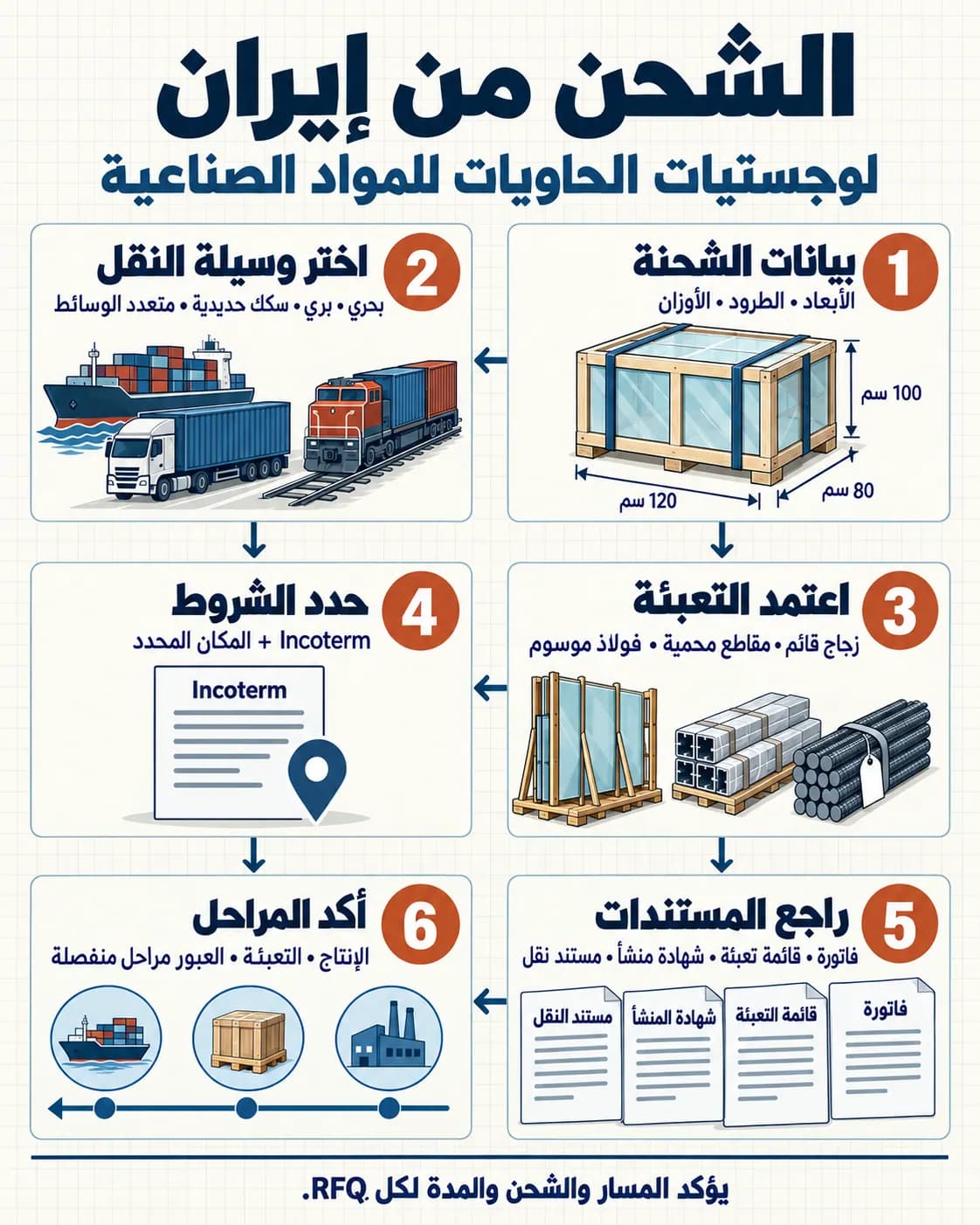 الشحن من إيران
لوجستيات الحاويات للمواد الصناعية

1 بيانات الشحنة
الأبعاد • الطرود • الأوزان
100 سم
120 سم
80 سم

2 اختر وسيلة النقل
بحري • بري • سكك حديدية • متعدد الوسائط

3 اعتمد التعبئة
زجاج قائم • مقاطع محمية • فولاذ موسوم

4 حدد الشروط
Incoterm + المكان المحدد
Incoterm

5 راجع المستندات
فاتورة • قائمة تعبئة • شهادة منشأ • مستند نقل
فاتورة
قائمة التعبئة
شهادة المنشأ
مستند النقل

6 أكد المراحل
الإنتاج • التعبئة • العبور مراحل منفصلة

يؤكد المسار والشحن والمدة لكل RFQ.